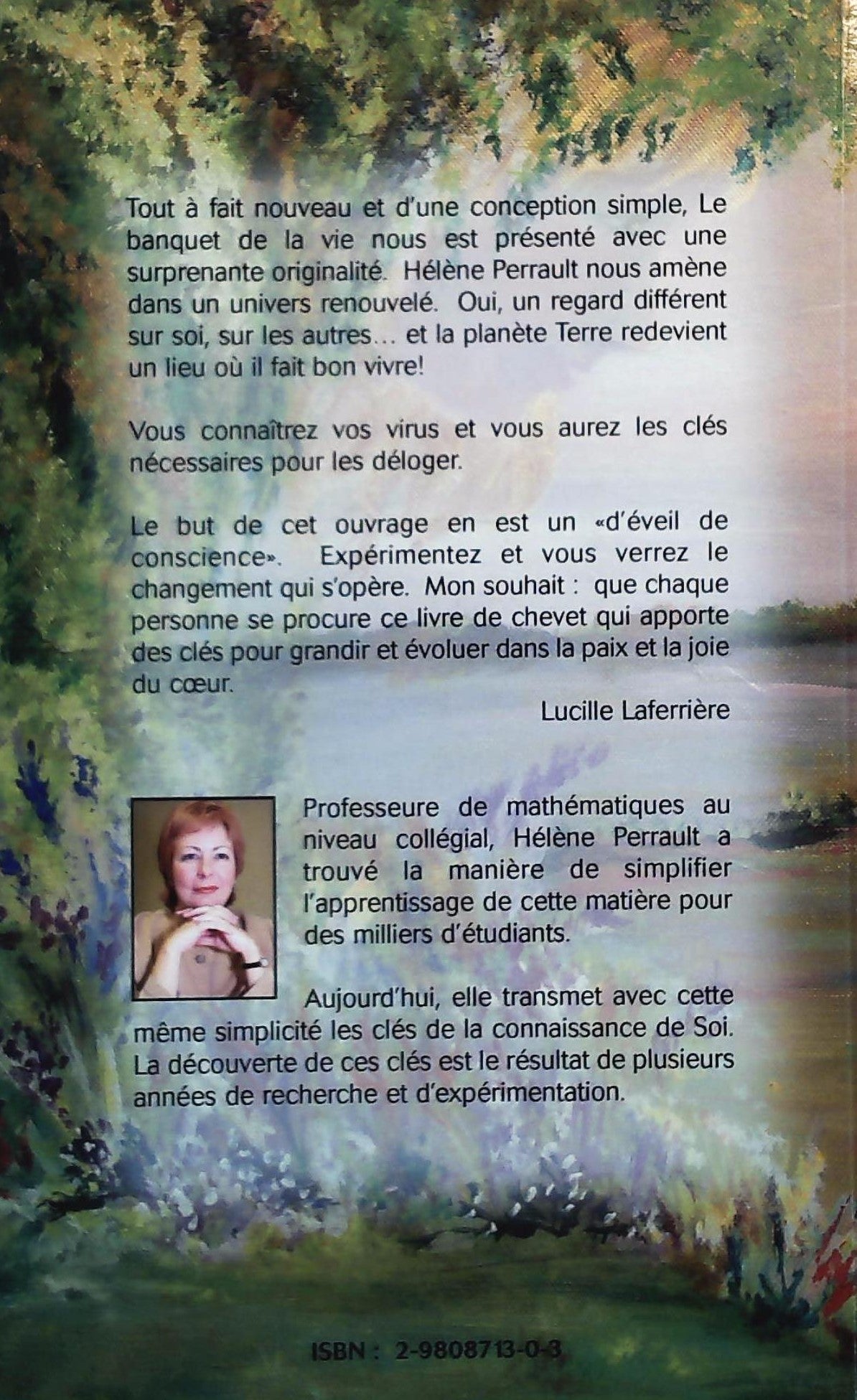 Tout à fait nouveau et d'une conception simple, Le banquet de la vie nous est présenté avec une surprenante originalité. Hélène Perrault nous amène dans un univers renouvelé. Oui, un regard différent sur soi, sur les autres… et la planète Terre redevient un lieu où il fait bon vivre!

Vous connaîtrez vos virus et vous aurez les clés nécessaires pour les déloger.

Le but de cet ouvrage en est un «d'éveil de conscience». Expérimentez et vous verrez le changement qui s'opère. Mon souhait : que chaque personne se procure ce livre de chevet qui apporte des clés pour grandir et évoluer dans la paix et la joie du cœur.

Lucille Laferrière

Professeure de mathématiques au niveau collégial, Hélène Perrault a trouvé la manière de simplifier l'apprentissage de cette matière pour des milliers d'étudiants.

Aujourd'hui, elle transmet avec cette même simplicité les clés de la connaissance de Soi. La découverte de ces clés est le résultat de plusieurs années de recherche et d'expérimentation.

ISBN : 2-9808713-0-3